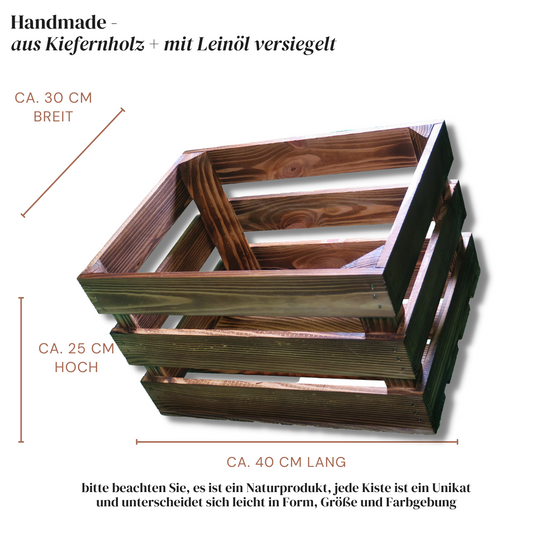 Handmade -
aus Kiefernholz + mit Leinöl versiegelt

CA. 30 CM
BREIT

CA. 25 CM
HOCH

CA. 40 CM LANG

bitte beachten Sie, es ist ein Naturprodukt, jede Kiste ist ein Unikat und unterscheidet sich leicht in Form, Größe und Farbgebung